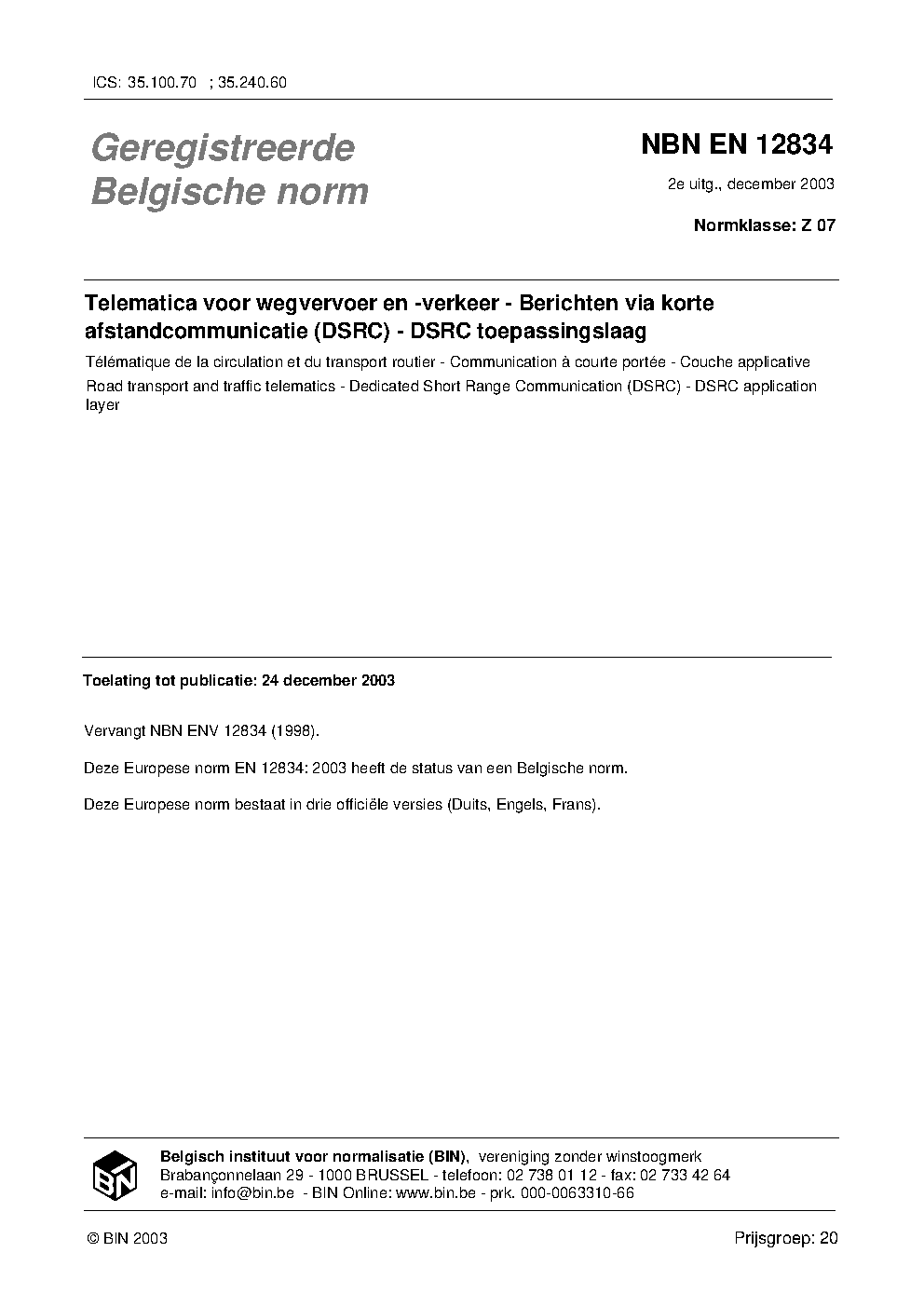 ICS: 35.100.70 ; 35.240.60

Geregistreerde Belgische norm

NBN EN 12834

2e uitg., december 2003

Normklasse: Z 07

Telematica voor wegvervoer en -verkeer - Berichten via korte afstandcommunicatie (DSRC) - DSRC toepassingslaag

Télématique de la circulation et du transport routier - Communication à courte portée - Couche applicative

Road transport and traffic telematics - Dedicated Short Range Communication (DSRC) - DSRC application layer

Toelating tot publicatie: 24 december 2003

Vervangt NBN ENV 12834 (1998).

Deze Europese norm EN 12834: 2003 heeft de status van een Belgische norm.

Deze Europese norm bestaat in drie officiële versies (Duits, Engels, Frans).

BIN

Belgisch instituut voor normalisatie (BIN), vereniging zonder winstoogmerk
Brabançonnelaan 29 - 1000 BRUSSEL - telefoon: 02 738 01 12 - fax: 02 733 42 64
e-mail: info@bin.be - BIN Online: www.bin.be - prk. 000-0063310-66

© BIN 2003

Prijsgroep: 20